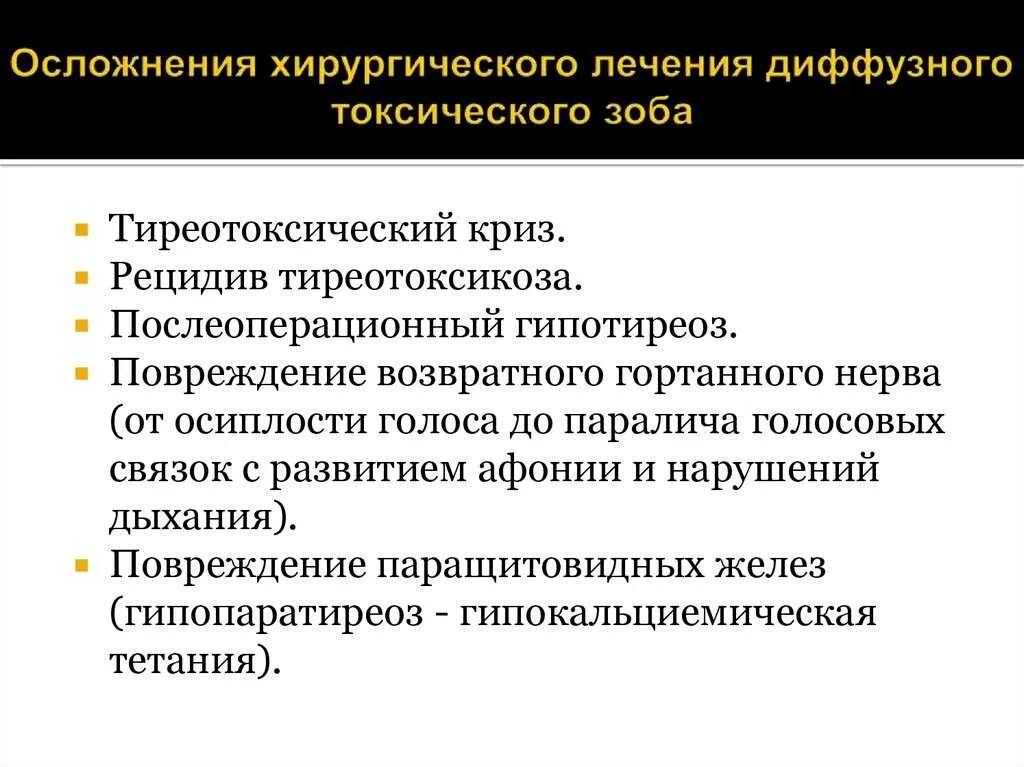 Осложнения хирургического лечения диффузного токсического зоба

Тиреотоксический криз.
Рецидив тиреотоксикоза.
Послеоперационный гипотиреоз.
Повреждение возвратного гортанного нерва (от осиплости голоса до паралича голосовых связок с развитием афонии и нарушений дыхания).
Повреждение паращитовидных желез (гипопаратиреоз - гипокальциемическая тетания).